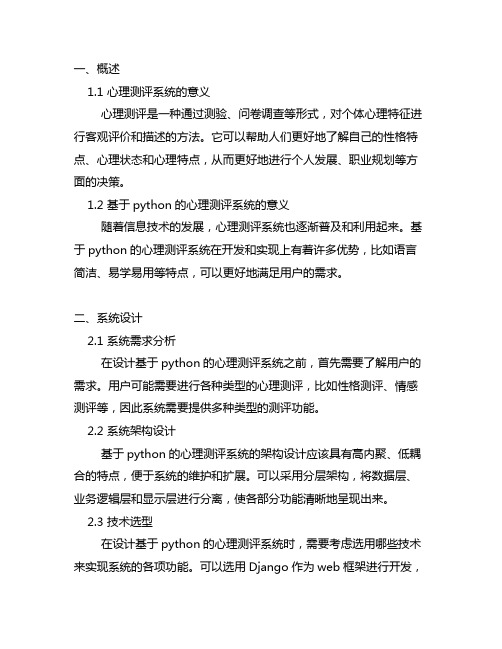 一、概述

1.1 心理测评系统的意义

心理测评是一种通过测验、问卷调查等形式，对个体心理特征进行客观评价和描述的方法。它可以帮助人们更好地了解自己的性格特点、心理状态和心理特点，从而更好地进行个人发展、职业规划等方面的决策。

1.2 基于 python 的心理测评系统的意义

随着信息技术的发展，心理测评系统也逐渐普及和利用起来。基于 python 的心理测评系统在开发和实现上有着许多优势，比如语言简洁、易学易用等特点，可以更好地满足用户的需求。

二、系统设计

2.1 系统需求分析

在设计基于 python 的心理测评系统之前，首先需要了解用户的需求。用户可能需要进行各种类型的心理测评，比如性格测评、情感测评等，因此系统需要提供多种类型的测评功能。

2.2 系统架构设计

基于 python 的心理测评系统的架构设计应该具有高内聚、低耦合的特点，便于系统的维护和扩展。可以采用分层架构，将数据层、业务逻辑层和显示层进行分离，使各部分功能清晰地呈现出来。

2.3 技术选型

在设计基于 python 的心理测评系统时，需要考虑选用哪些技术来实现系统的各项功能。可以选用 Django 作为 web 框架进行开发，